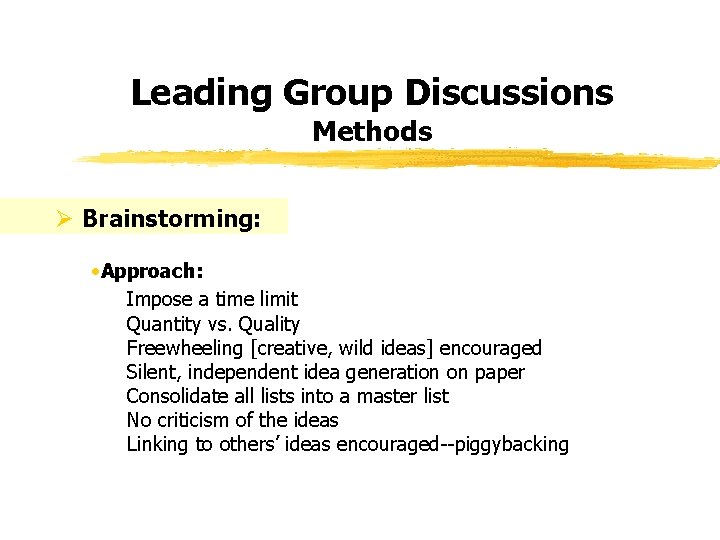 Leading Group Discussions
Methods

➢ Brainstorming:

• Approach:
Impose a time limit
Quantity vs. Quality
Freewheeling [creative, wild ideas] encouraged
Silent, independent idea generation on paper
Consolidate all lists into a master list
No criticism of the ideas
Linking to others' ideas encouraged--piggybacking